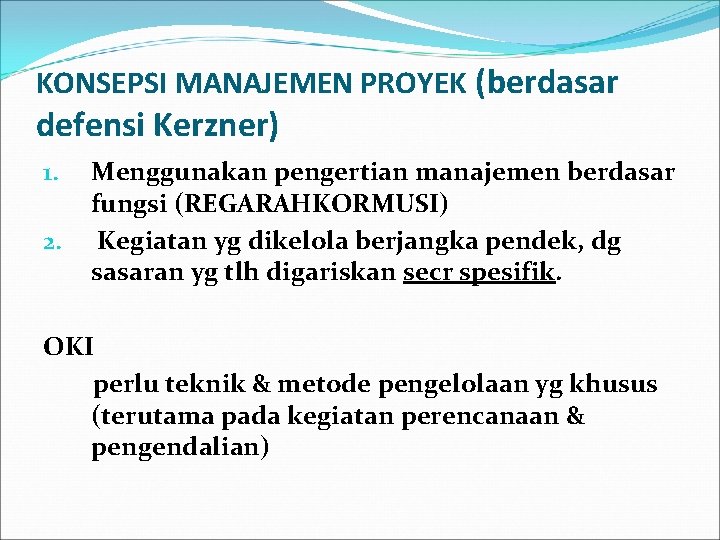 KONSEPSI MANAJEMEN PROYEK (berdasar defensi Kerzner)

1. Menggunakan pengertian manajemen berdasar fungsi (REGARAHKORMUSI)
2. Kegiatan yg dikelola berjangka pendek, dg sasaran yg tlh digariskan secr spesifik.

OKI

perlu teknik & metode pengelolaan yg khusus (terutama pada kegiatan perencanaan & pengendalian)